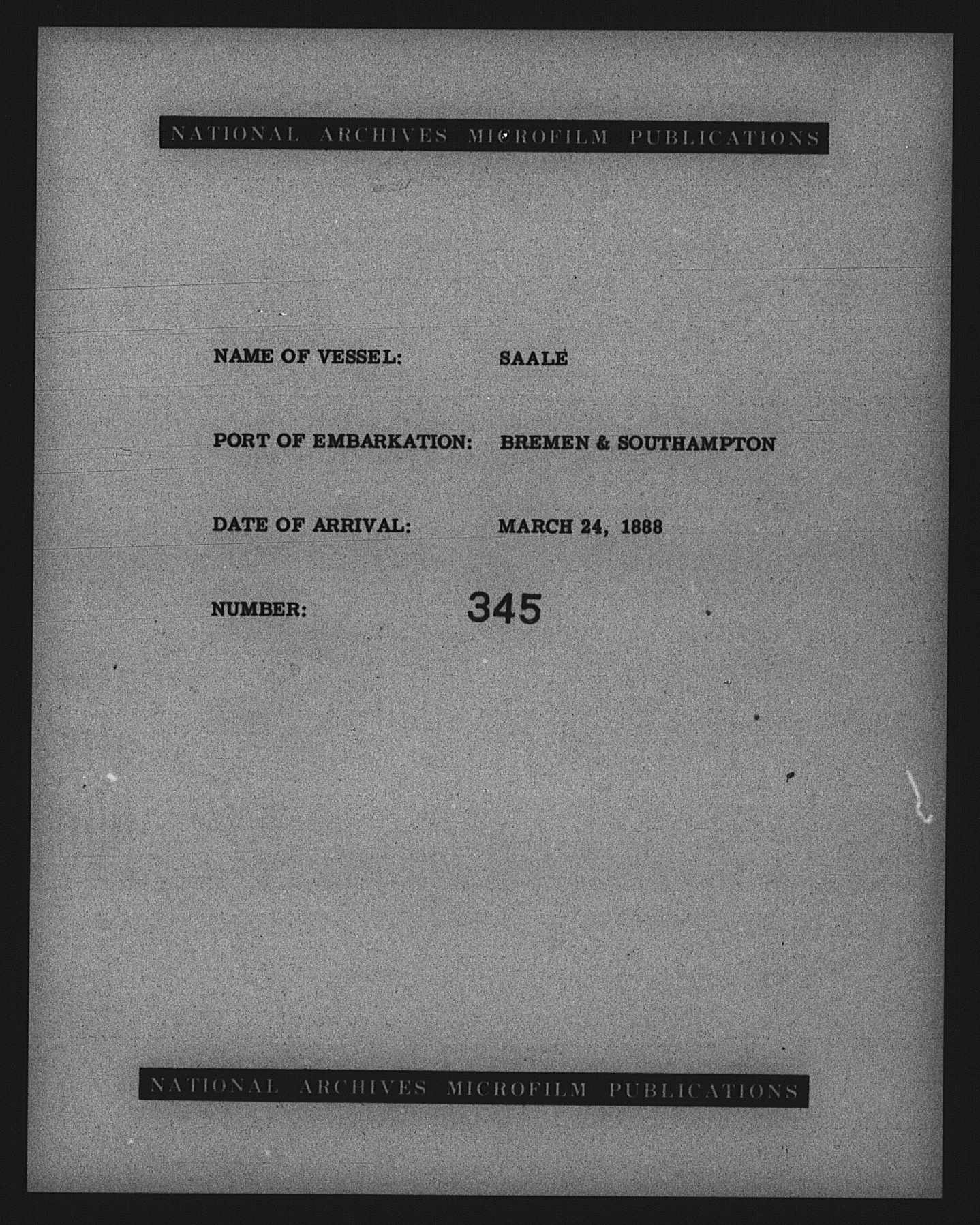 NATIONAL ARCHIVES MICROFILM PUBLICATIONS

NAME OF VESSEL: SAALE

PORT OF EMBARKATION: BREMEN & SOUTHAMPTON

DATE OF ARRIVAL: MARCH 24, 1888

NUMBER: 345

NATIONAL ARCHIVES MICROFILM PUBLICATIONS